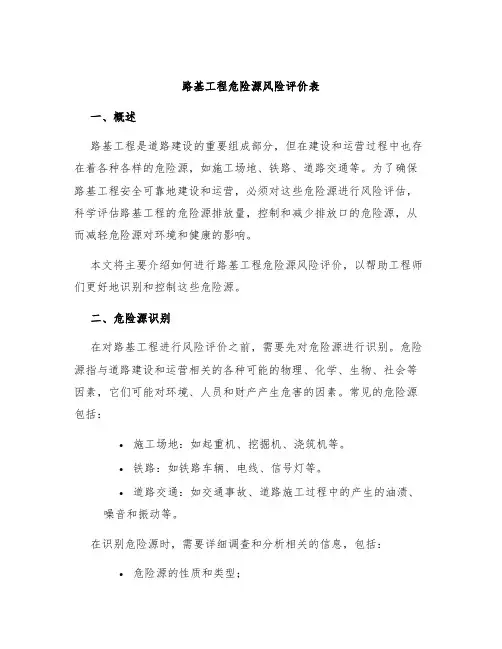 路基工程危险源风险评价表

一、概述

路基工程是道路建设的重要组成部分，但在建设和运营过程中也存在着各种各样的危险源，如施工场地、铁路、道路交通等。为了确保路基工程安全可靠地建设和运营，必须对这些危险源进行风险评估，科学评估路基工程的危险源排放量，控制和减少排放口的危险源，从而减轻危险源对环境和健康的影响。

本文将主要介绍如何进行路基工程危险源风险评价，以帮助工程师们更好地识别和控制这些危险源。

二、危险源识别

在对路基工程进行风险评价之前，需要先对危险源进行识别。危险源指与道路建设和运营相关的各种可能的物理、化学、生物、社会等因素，它们可能对环境、人员和财产产生危害的因素。常见的危险源包括：

• 施工场地：如起重机、挖掘机、浇筑机等。
• 铁路：如铁路车辆、电线、信号灯等。
• 道路交通：如交通事故、道路施工过程中的产生的油渍、噪音和振动等。

在识别危险源时，需要详细调查和分析相关的信息，包括：

• 危险源的性质和类型；